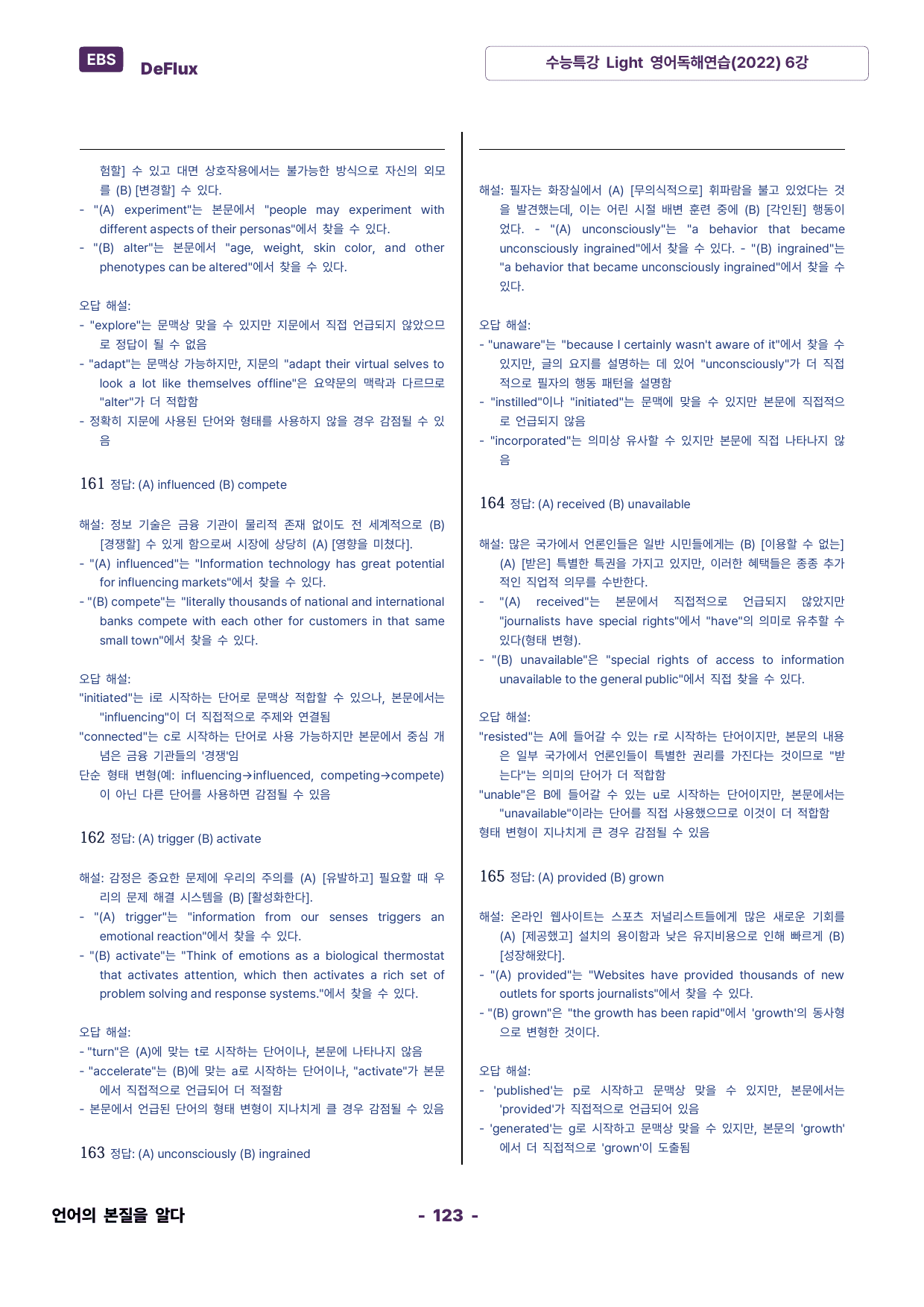 EBS DeFlux

수능특강 Light 영어독해연습(2022) 6강

험할] 수 있고 대면 상호작용에서는 불가능한 방식으로 자신의 외모를 (B) [변경할] 수 있다.
- "(A) experiment"는 본문에서 "people may experiment with different aspects of their personas"에서 찾을 수 있다.
- "(B) alter"는 본문에서 "age, weight, skin color, and other phenotypes can be altered"에서 찾을 수 있다.

오답 해설:
- "explore"는 문맥상 맞을 수 있지만 지문에서 직접 언급되지 않았으므로 정답이 될 수 없음
- "adapt"는 문맥상 가능하지만, 지문의 "adapt their virtual selves to look a lot like themselves offline"은 요약문의 맥락과 다르므로 "alter"가 더 적합함
- 정확히 지문에 사용된 단어와 형태를 사용하지 않을 경우 감점될 수 있음

161 정답: (A) influenced (B) compete

해설: 정보 기술은 금융 기관이 물리적 존재 없이도 전 세계적으로 (B) [경쟁할] 수 있게 함으로써 시장에 상당히 (A) [영향을 미쳤다].
- "(A) influenced"는 "Information technology has great potential for influencing markets"에서 찾을 수 있다.
- "(B) compete"는 "literally thousands of national and international banks compete with each other for customers in that same small town"에서 찾을 수 있다.

오답 해설:
"initiated"는 i로 시작하는 단어로 문맥상 적합할 수 있으나, 본문에서는 "influencing"이 더 직접적으로 주제와 연결됨
"connected"는 c로 시작하는 단어로 사용 가능하지만 본문에서 중심 개념은 금융 기관들의 '경쟁'임
단순 형태 변형(예: influencing→influenced, competing→compete)이 아닌 다른 단어를 사용하면 감점될 수 있음

162 정답: (A) trigger (B) activate

해설: 감정은 중요한 문제에 우리의 주의를 (A) [유발하고] 필요할 때 우리의 문제 해결 시스템을 (B) [활성화한다].
- "(A) trigger"는 "information from our senses triggers an emotional reaction"에서 찾을 수 있다.
- "(B) activate"는 "Think of emotions as a biological thermostat that activates attention, which then activates a rich set of problem solving and response systems."에서 찾을 수 있다.

오답 해설:
- "turn"은 (A)에 맞는 t로 시작하는 단어이나, 본문에 나타나지 않음
- "accelerate"는 (B)에 맞는 a로 시작하는 단어이나, "activate"가 본문에서 직접적으로 언급되어 더 적절함
- 본문에서 언급된 단어의 형태 변형이 지나치게 클 경우 감점될 수 있음

163 정답: (A) unconsciously (B) ingrained

해설: 필자는 화장실에서 (A) [무의식적으로] 휘파람을 불고 있었다는 것을 발견했는데, 이는 어린 시절 배변 훈련 중에 (B) [각인된] 행동이었다. - "(A) unconsciously"는 "a behavior that became unconsciously ingrained"에서 찾을 수 있다. - "(B) ingrained"는 "a behavior that became unconsciously ingrained"에서 찾을 수 있다.

오답 해설:
- "unaware"는 "because I certainly wasn't aware of it"에서 찾을 수 있지만, 글의 요지를 설명하는 데 있어 "unconsciously"가 더 직접적으로 필자의 행동 패턴을 설명함
- "instilled"이나 "initiated"는 문맥에 맞을 수 있지만 본문에 직접적으로 언급되지 않음
- "incorporated"는 의미상 유사할 수 있지만 본문에 직접 나타나지 않음

164 정답: (A) received (B) unavailable

해설: 많은 국가에서 언론인들은 일반 시민들에게는 (B) [이용할 수 없는] (A) [받은] 특별한 특권을 가지고 있지만, 이러한 혜택들은 종종 추가적인 직업적 의무를 수반한다.
- "(A) received"는 본문에서 직접적으로 언급되지 않았지만 "journalists have special rights"에서 "have"의 의미로 유추할 수 있다(형태 변형).
- "(B) unavailable"은 "special rights of access to information unavailable to the general public"에서 직접 찾을 수 있다.

오답 해설:
"resisted"는 A에 들어갈 수 있는 r로 시작하는 단어이지만, 본문의 내용은 일부 국가에서 언론인들이 특별한 권리를 가진다는 것이므로 "받는다"는 의미의 단어가 더 적합함
"unable"은 B에 들어갈 수 있는 u로 시작하는 단어이지만, 본문에서는 "unavailable"이라는 단어를 직접 사용했으므로 이것이 더 적합함
형태 변형이 지나치게 큰 경우 감점될 수 있음

165 정답: (A) provided (B) grown

해설: 온라인 웹사이트는 스포츠 저널리스트들에게 많은 새로운 기회를 (A) [제공했고] 설치의 용이함과 낮은 유지비용으로 인해 빠르게 (B) [성장해왔다].
- "(A) provided"는 "Websites have provided thousands of new outlets for sports journalists"에서 찾을 수 있다.
- "(B) grown"은 "the growth has been rapid"에서 'growth'의 동사형으로 변형한 것이다.

오답 해설:
- 'published'는 p로 시작하고 문맥상 맞을 수 있지만, 본문에서는 'provided'가 직접적으로 언급되어 있음
- 'generated'는 g로 시작하고 문맥상 맞을 수 있지만, 본문의 'growth'에서 더 직접적으로 'grown'이 도출됨

언어의 본질을 알다

- 123 -